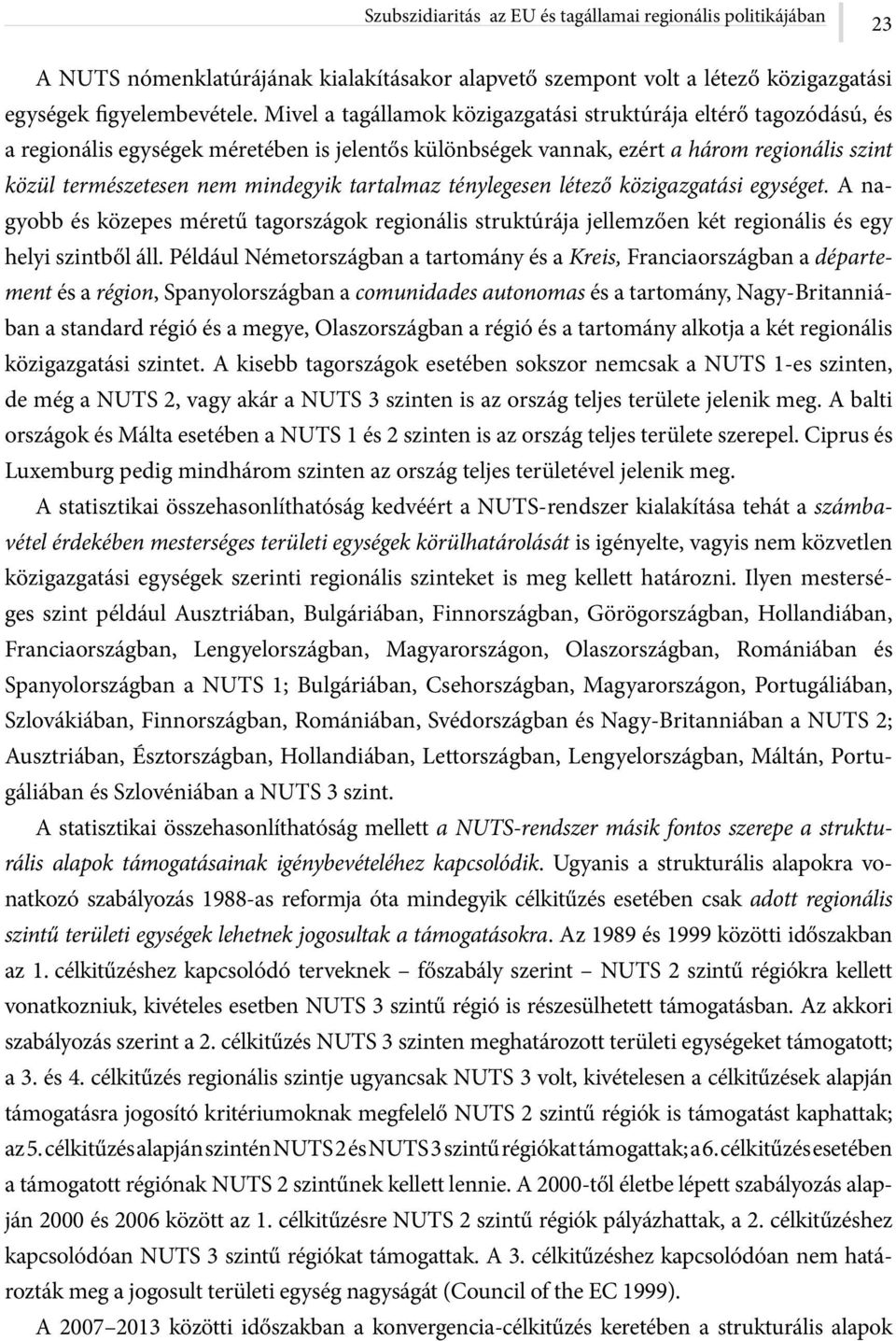 Szubszidiaritás az EU és tagállamai regionális politikájában 23

A NUTS nómenklatúrájának kialakításakor alapvető szempont volt a létező közigazgatási egységek figyelembevétele. Mivel a tagállamok közigazgatási struktúrája eltérő tagozódású, és a regionális egységek méretében is jelentős különbségek vannak, ezért a három regionális szint közül természetesen nem mindegyik tartalmaz ténylegesen létező közigazgatási egységet. A nagyobb és közepes méretű tagországok regionális struktúrája jellemzően két regionális és egy helyi szintből áll. Például Németországban a tartomány és a Kreis, Franciaországban a département és a région, Spanyolországban a comunidades autonomas és a tartomány, Nagy-Britanniában a standard régió és a megye, Olaszországban a régió és a tartomány alkotja a két regionális közigazgatási szintet. A kisebb tagországok esetében sokszor nemcsak a NUTS 1-es szinten, de még a NUTS 2, vagy akár a NUTS 3 szinten is az ország teljes területe jelenik meg. A balti országok és Málta esetében a NUTS 1 és 2 szinten is az ország teljes területe szerepel. Ciprus és Luxemburg pedig mindhárom szinten az ország teljes területével jelenik meg.

A statisztikai összehasonlíthatóság kedvéért a NUTS-rendszer kialakítása tehát a számbavétel érdekében mesterséges területi egységek körülhatárolását is igényelte, vagyis nem közvetlen közigazgatási egységek szerinti regionális szinteket is meg kellett határozni. Ilyen mesterséges szint például Ausztriában, Bulgáriában, Finnországban, Görögországban, Hollandiában, Franciaországban, Lengyelországban, Magyarországon, Olaszországban, Romániában és Spanyolországban a NUTS 1; Bulgáriában, Csehországban, Magyarországon, Portugáliában, Szlovákiában, Finnországban, Romániában, Svédországban és Nagy-Britanniában a NUTS 2; Ausztriában, Észtországban, Hollandiában, Lettországban, Lengyelországban, Máltán, Portugáliában és Szlovéniában a NUTS 3 szint.

A statisztikai összehasonlíthatóság mellett a NUTS-rendszer másik fontos szerepe a strukturális alapok támogatásainak igénybevételéhez kapcsolódik. Ugyanis a strukturális alapokra vonatkozó szabályozás 1988-as reformja óta mindegyik célkitűzés esetében csak adott regionális szintű területi egységek lehetnek jogosultak a támogatásokra. Az 1989 és 1999 közötti időszakban az 1. célkitűzéshez kapcsolódó terveknek – főszabály szerint – NUTS 2 szintű régiókra kellett vonatkozniuk, kivételes esetben NUTS 3 szintű régió is részesülhetett támogatásban. Az akkori szabályozás szerint a 2. célkitűzés NUTS 3 szinten meghatározott területi egységeket támogatott; a 3. és 4. célkitűzés regionális szintje ugyancsak NUTS 3 volt, kivételesen a célkitűzések alapján támogatásra jogosító kritériumoknak megfelelő NUTS 2 szintű régiók is támogatást kaphattak; az 5. célkitűzés alapján szintén NUTS 2 és NUTS 3 szintű régiókat támogattak; a 6. célkitűzés esetében a támogatott régiónak NUTS 2 szintűnek kellett lennie. A 2000-től életbe lépett szabályozás alapján 2000 és 2006 között az 1. célkitűzésre NUTS 2 szintű régiók pályázhattak, a 2. célkitűzéshez kapcsolódóan NUTS 3 szintű régiókat támogattak. A 3. célkitűzéshez kapcsolódóan nem határozták meg a jogosult területi egység nagyságát (Council of the EC 1999).

A 2007–2013 közötti időszakban a konvergencia-célkitűzés keretében a strukturális alapok